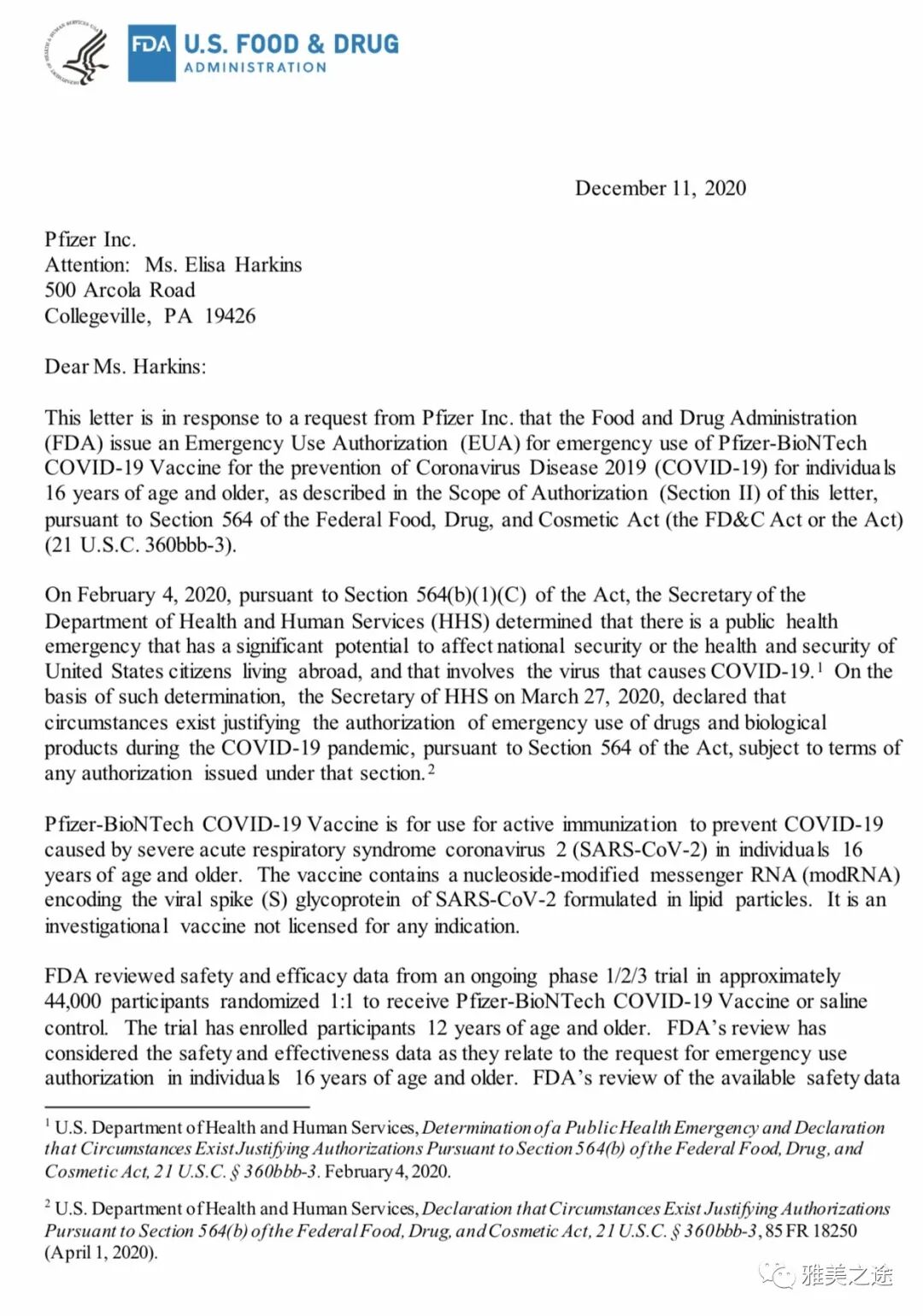 FDA U.S. FOOD & DRUG ADMINISTRATION

December 11, 2020

Pfizer Inc.
Attention: Ms. Elisa Harkins
500 Arcola Road
Collegeville, PA 19426

Dear Ms. Harkins:

This letter is in response to a request from Pfizer Inc. that the Food and Drug Administration (FDA) issue an Emergency Use Authorization (EUA) for emergency use of Pfizer-BioNTech COVID-19 Vaccine for the prevention of Coronavirus Disease 2019 (COVID-19) for individuals 16 years of age and older, as described in the Scope of Authorization (Section II) of this letter, pursuant to Section 564 of the Federal Food, Drug, and Cosmetic Act (the FD&C Act or the Act) (21 U.S.C. 360bbb-3).

On February 4, 2020, pursuant to Section 564(b)(1)(C) of the Act, the Secretary of the Department of Health and Human Services (HHS) determined that there is a public health emergency that has a significant potential to affect national security or the health and security of United States citizens living abroad, and that involves the virus that causes COVID-19.$^1$ On the basis of such determination, the Secretary of HHS on March 27, 2020, declared that circumstances exist justifying the authorization of emergency use of drugs and biological products during the COVID-19 pandemic, pursuant to Section 564 of the Act, subject to terms of any authorization issued under that section.$^2$

Pfizer-BioNTech COVID-19 Vaccine is for use for active immunization to prevent COVID-19 caused by severe acute respiratory syndrome coronavirus 2 (SARS-CoV-2) in individuals 16 years of age and older. The vaccine contains a nucleoside-modified messenger RNA (modRNA) encoding the viral spike (S) glycoprotein of SARS-CoV-2 formulated in lipid particles. It is an investigational vaccine not licensed for any indication.

FDA reviewed safety and efficacy data from an ongoing phase 1/2/3 trial in approximately 44,000 participants randomized 1:1 to receive Pfizer-BioNTech COVID-19 Vaccine or saline control. The trial has enrolled participants 12 years of age and older. FDA's review has considered the safety and effectiveness data as they relate to the request for emergency use authorization in individuals 16 years of age and older. FDA's review of the available safety data

$^1$ U.S. Department of Health and Human Services, Determination of a Public Health Emergency and Declaration that Circumstances Exist Justifying Authorizations Pursuant to Section 564(b) of the Federal Food, Drug, and Cosmetic Act, 21 U.S.C. § 360bbb-3. February 4, 2020.

$^2$ U.S. Department of Health and Human Services, Declaration that Circumstances Exist Justifying Authorizations Pursuant to Section 564(b) of the Federal Food, Drug, and Cosmetic Act, 21 U.S.C. § 360bbb-3, 85 FR 18250 (April 1, 2020).

雅美之途